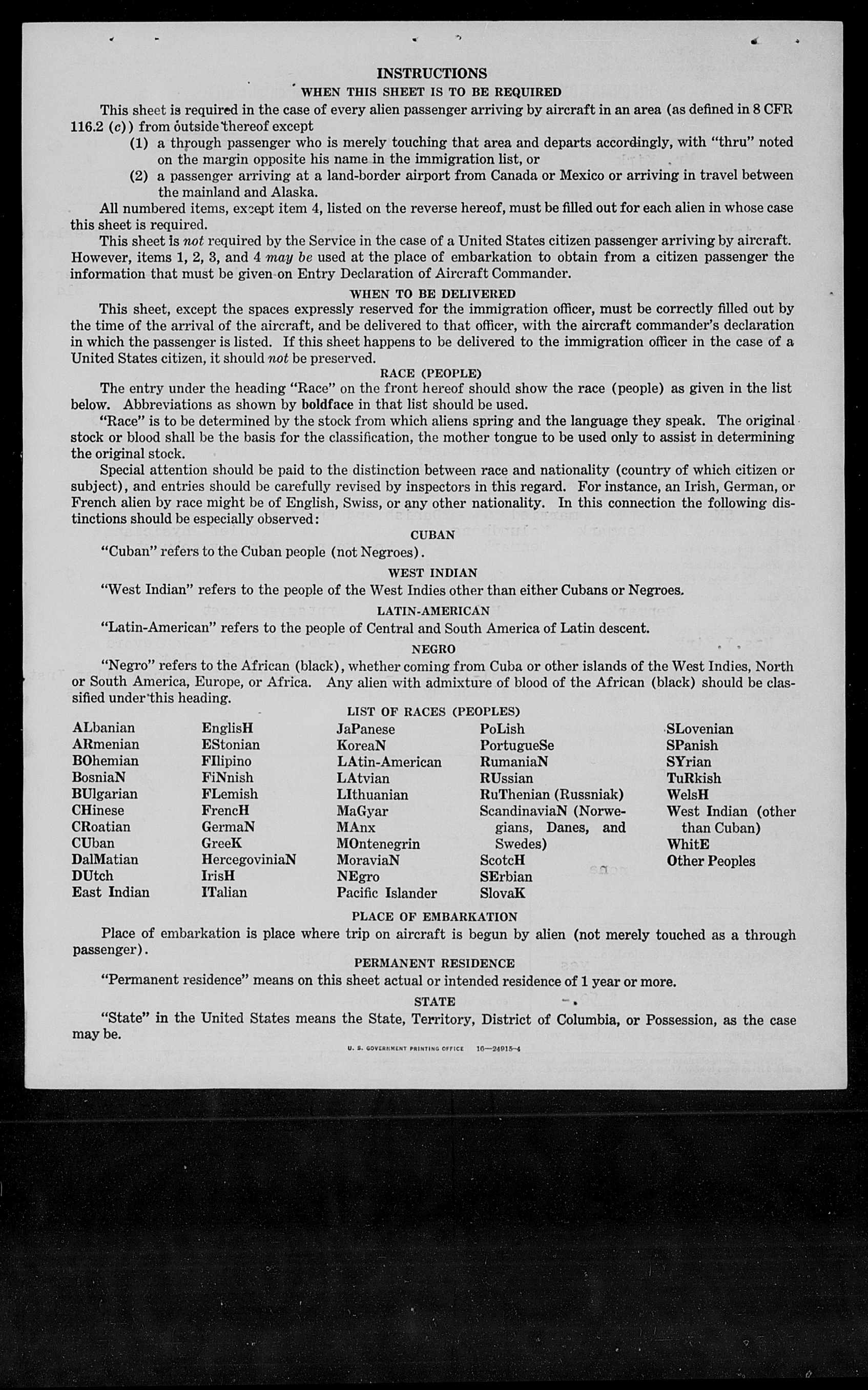 INSTRUCTIONS

WHEN THIS SHEET IS TO BE REQUIRED

This sheet is required in the case of every alien passenger arriving by aircraft in an area (as defined in 8 CFR 116.2 (c)) from outside thereof except

(1) a through passenger who is merely touching that area and departs accordingly, with "thru" noted on the margin opposite his name in the immigration list, or

(2) a passenger arriving at a land-border airport from Canada or Mexico or arriving in travel between the mainland and Alaska.

All numbered items, except item 4, listed on the reverse hereof, must be filled out for each alien in whose case this sheet is required.

This sheet is not required by the Service in the case of a United States citizen passenger arriving by aircraft. However, items 1, 2, 3, and 4 may be used at the place of embarkation to obtain from a citizen passenger the information that must be given on Entry Declaration of Aircraft Commander.

WHEN TO BE DELIVERED

This sheet, except the spaces expressly reserved for the immigration officer, must be correctly filled out by the time of the arrival of the aircraft, and be delivered to that officer, with the aircraft commander's declaration in which the passenger is listed. If this sheet happens to be delivered to the immigration officer in the case of a United States citizen, it should not be preserved.

RACE (PEOPLE)

The entry under the heading "Race" on the front hereof should show the race (people) as given in the list below. Abbreviations as shown by boldface in that list should be used.

"Race" is to be determined by the stock from which aliens spring and the language they speak. The original stock or blood shall be the basis for the classification, the mother tongue to be used only to assist in determining the original stock.

Special attention should be paid to the distinction between race and nationality (country of which citizen or subject), and entries should be carefully revised by inspectors in this regard. For instance, an Irish, German, or French alien by race might be of English, Swiss, or any other nationality. In this connection the following distinctions should be especially observed:

CUBAN

"Cuban" refers to the Cuban people (not Negroes).

WEST INDIAN

"West Indian" refers to the people of the West Indies other than either Cubans or Negroes.

LATIN-AMERICAN

"Latin-American" refers to the people of Central and South America of Latin descent.

NEGRO

"Negro" refers to the African (black), whether coming from Cuba or other islands of the West Indies, North or South America, Europe, or Africa. Any alien with admixture of blood of the African (black) should be classified under this heading.

LIST OF RACES (PEOPLES)

ALbanian
ARmenian
BOhemian
BosniaN
BUlgarian
CHinese
CRoatian
CUban
DalMatian
DUtch
East Indian

EnglisH
EStonian
FIlipino
FiNnish
FLemish
FrencH
GermaN
GreeK
HercegoviniaN
IrisH
ITalian

JaPanese
KoreaN
LAtin-American
LAtvian
LIthuanian
MaGyar
MAnx
MOntenegrin
MoraviaN
NEgro
Pacific Islander

PoLish
PortugueSe
RumaniaN
RUssian
RuThenian (Russniak)
ScandinaviaN (Norwegians, Danes, and Swedes)
ScotcH
SErbian
SlovaK

SLovenian
SPanish
SYrian
TuRkish
WelsH
West Indian (other than Cuban)
WhitE
Other Peoples

PLACE OF EMBARKATION

Place of embarkation is place where trip on aircraft is begun by alien (not merely touched as a through passenger).

PERMANENT RESIDENCE

"Permanent residence" means on this sheet actual or intended residence of 1 year or more.

STATE

"State" in the United States means the State, Territory, District of Columbia, or Possession, as the case may be.

U. S. GOVERNMENT PRINTING OFFICE 16—24915-4